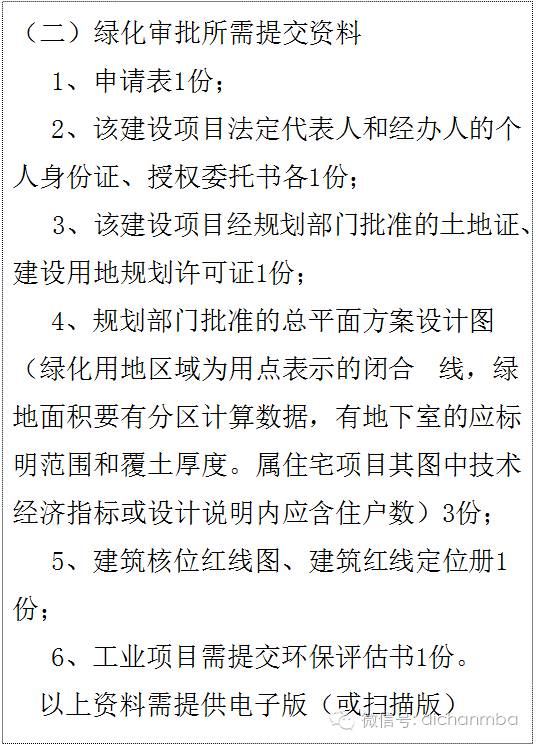 （二）绿化审批所需提交资料

1、申请表1份；

2、该建设项目法定代表人和经办人的个人身份证、授权委托书各1份；

3、该建设项目经规划部门批准的土地证、建设用地规划许可证1份；

4、规划部门批准的总平面方案设计图（绿化用地区域为用点表示的闭合 线，绿地面积要有分区计算数据，有地下室的应标明范围和覆土厚度。属住宅项目其图中技术经济指标或设计说明内应含住户数）3份；

5、建筑核位红线图、建筑红线定位册1份；

6、工业项目需提交环保评估书1份。

以上资料需提供电子版（或扫描版）

微信号: dichanmba